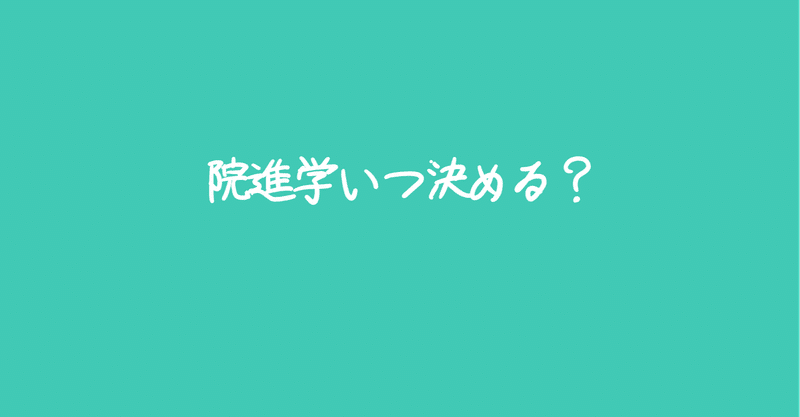 院進学いつ決める？